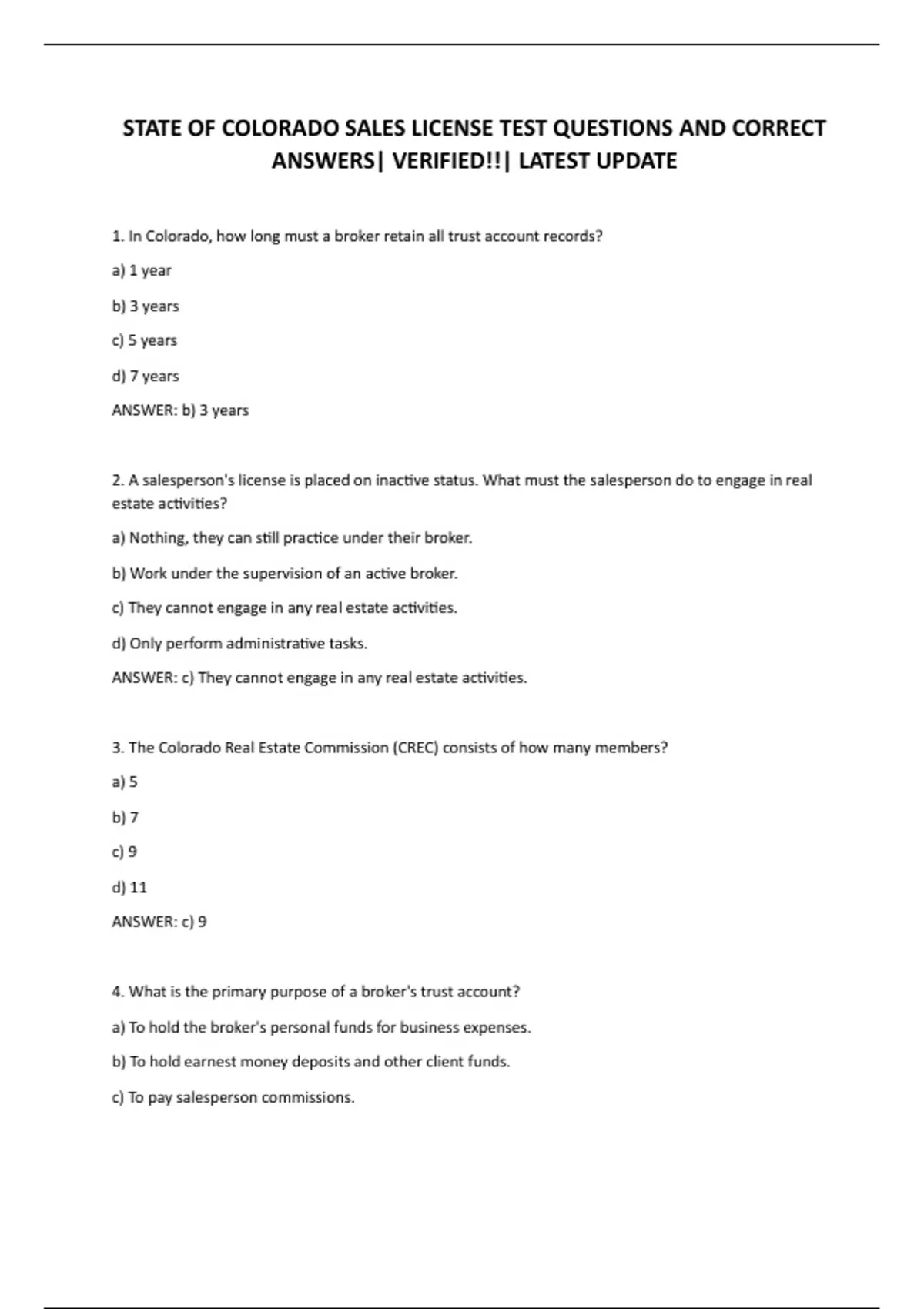 STATE OF COLORADO SALES LICENSE TEST QUESTIONS AND CORRECT ANSWERS| VERIFIED!!| LATEST UPDATE

1. In Colorado, how long must a broker retain all trust account records?

a) 1 year

b) 3 years

c) 5 years

d) 7 years

ANSWER: b) 3 years

2. A salesperson's license is placed on inactive status. What must the salesperson do to engage in real estate activities?

a) Nothing, they can still practice under their broker.

b) Work under the supervision of an active broker.

c) They cannot engage in any real estate activities.

d) Only perform administrative tasks.

ANSWER: c) They cannot engage in any real estate activities.

3. The Colorado Real Estate Commission (CREC) consists of how many members?

a) 5

b) 7

c) 9

d) 11

ANSWER: c) 9

4. What is the primary purpose of a broker's trust account?

a) To hold the broker's personal funds for business expenses.

b) To hold earnest money deposits and other client funds.

c) To pay salesperson commissions.